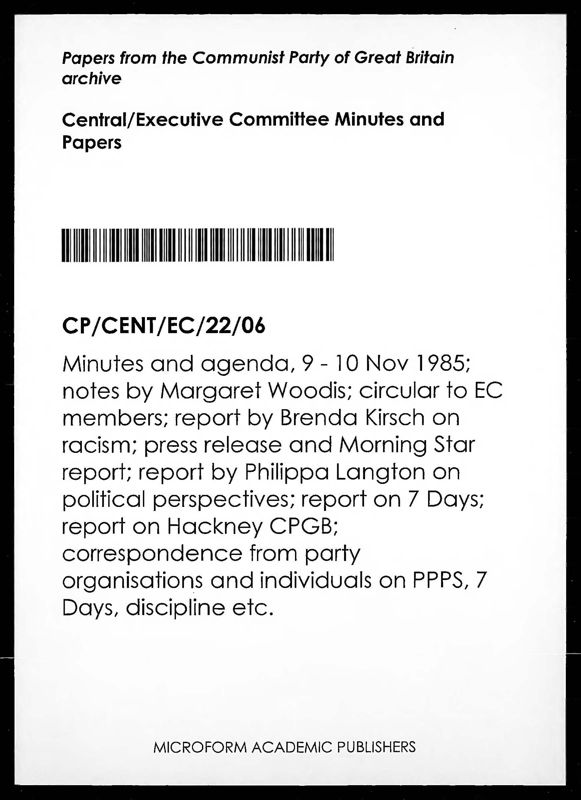 Papers from the Communist Party of Great Britain archive

Central/Executive Committee Minutes and Papers

CP/CENT/EC/22/06

Minutes and agenda, 9 - 10 Nov 1985; notes by Margaret Woodis; circular to EC members; report by Brenda Kirsch on racism; press release and Morning Star report; report by Philippa Langton on political perspectives; report on 7 Days; report on Hackney CPGB; correspondence from party organisations and individuals on PPPS, 7 Days, discipline etc.

MICROFORM ACADEMIC PUBLISHERS